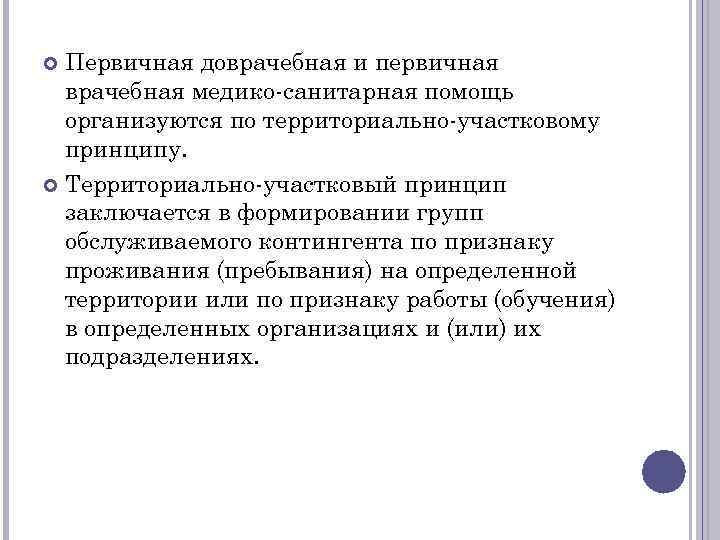 Первичная доврачебная и первичная врачебная медико-санитарная помощь организуются по территориально-участковому принципу.

Территориально-участковый принцип заключается в формировании групп обслуживаемого контингента по признаку проживания (пребывания) на определенной территории или по признаку работы (обучения) в определенных организациях и (или) их подразделениях.